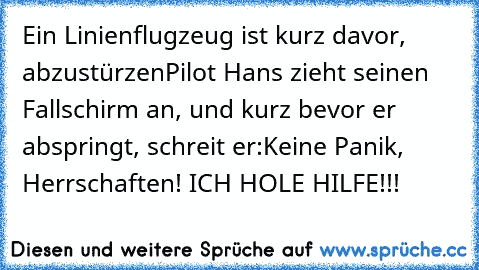 Ein Linienflugzeug ist kurz davor, abzustürzenPilot Hans zieht seinen Fallschirm an, und kurz bevor er abspringt, schreit er:Keine Panik, Herrschaften! ICH HOLE HILFE!!!

Diesen und weitere Sprüche auf www.sprüche.cc